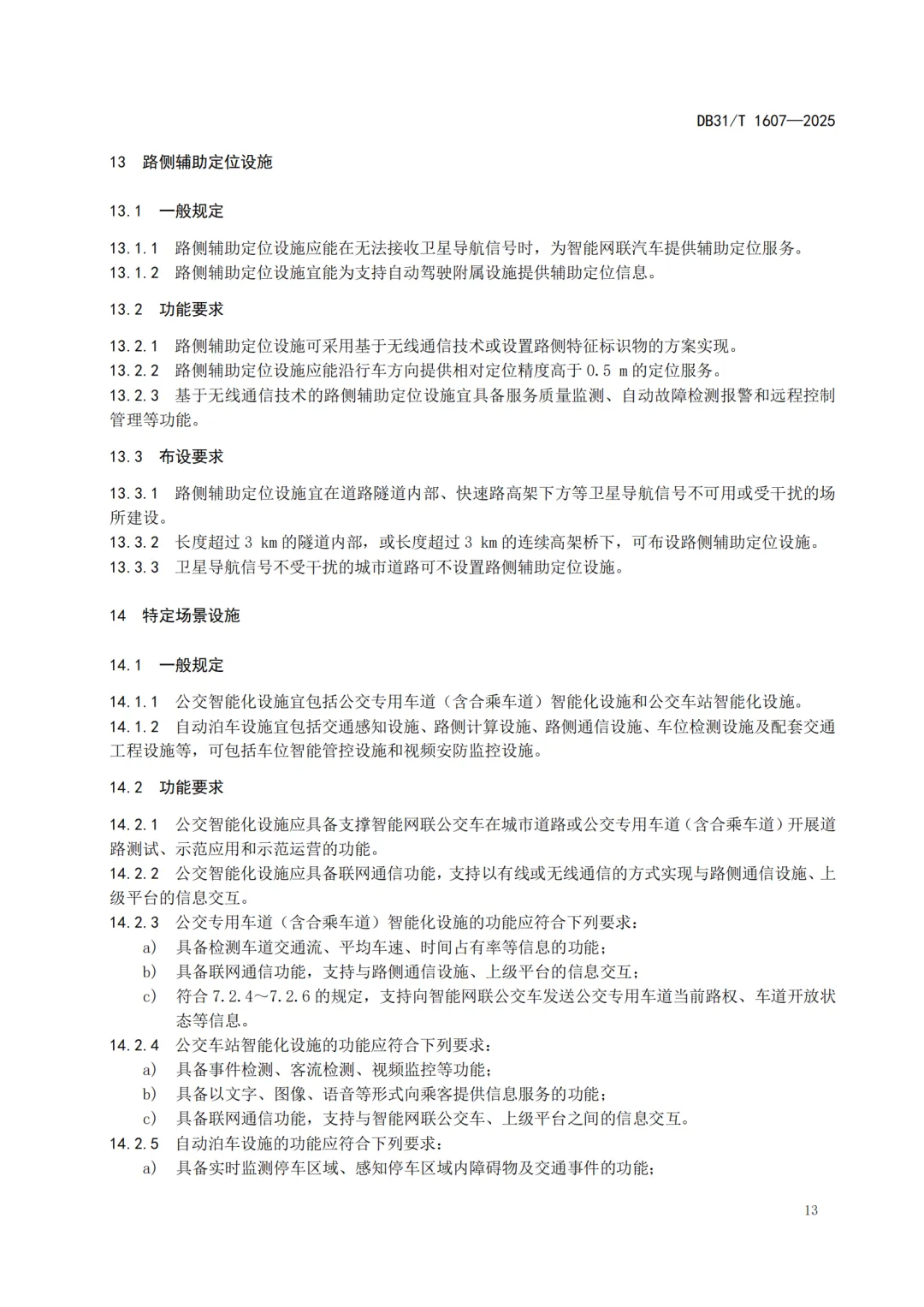 DB31/T 1607—2025

13 路侧辅助定位设施

13.1 一般规定

13.1.1 路侧辅助定位设施应能在无法接收卫星导航信号时，为智能网联汽车提供辅助定位服务。

13.1.2 路侧辅助定位设施宜能为支持自动驾驶附属设施提供辅助定位信息。

13.2 功能要求

13.2.1 路侧辅助定位设施可采用基于无线通信技术或设置路侧特征标识物的方案实现。

13.2.2 路侧辅助定位设施应能沿行车方向提供相对定位精度高于0.5 m的定位服务。

13.2.3 基于无线通信技术的路侧辅助定位设施宜具备服务质量监测、自动故障检测报警和远程控制管理等功能。

13.3 布设要求

13.3.1 路侧辅助定位设施宜在道路隧道内部、快速路高架下方等卫星导航信号不可用或受干扰的场所建设。

13.3.2 长度超过3 km的隧道内部，或长度超过3 km的连续高架桥下，可布设路侧辅助定位设施。

13.3.3 卫星导航信号不受干扰的城市道路可不设置路侧辅助定位设施。

14 特定场景设施

14.1 一般规定

14.1.1 公交智能化设施宜包括公交专用车道（含合乘车道）智能化设施和公交车站智能化设施。

14.1.2 自动泊车设施宜包括交通感知设施、路侧计算设施、路侧通信设施、车位检测设施及配套交通工程设施等，可包括车位智能管控设施和视频安防监控设施。

14.2 功能要求

14.2.1 公交智能化设施应具备支撑智能网联公交车在城市道路或公交专用车道（含合乘车道）开展道路测试、示范应用和示范运营的功能。

14.2.2 公交智能化设施应具备联网通信功能，支持以有线或无线通信的方式实现与路侧通信设施、上级平台的信息交互。

14.2.3 公交专用车道（含合乘车道）智能化设施的功能应符合下列要求：

a) 具备检测车道交通流、平均车速、时间占有率等信息的功能；

b) 具备联网通信功能，支持与路侧通信设施、上级平台的信息交互；

c) 符合7.2.4～7.2.6的规定，支持向智能网联公交车发送公交专用车道当前路权、车道开放状态等信息。

14.2.4 公交车站智能化设施的功能应符合下列要求：

a) 具备事件检测、客流检测、视频监控等功能；

b) 具备以文字、图像、语音等形式向乘客提供信息服务的功能；

c) 具备联网通信功能，支持与智能网联公交车、上级平台之间的信息交互。

14.2.5 自动泊车设施的功能应符合下列要求：

a) 具备实时监测停车区域、感知停车区域内障碍物及交通事件的功能；

13